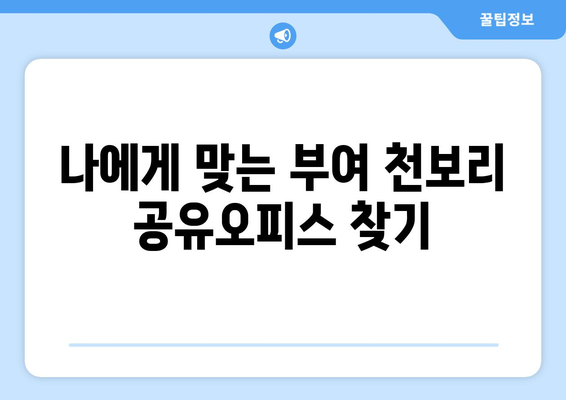 꿀팁정보

나에게 맞는 부여 천보리 공유오피스 찾기